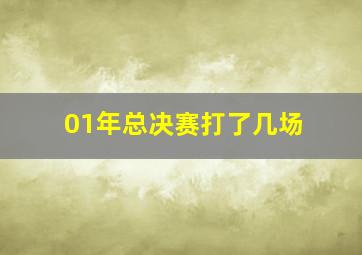 01年总决赛打了几场